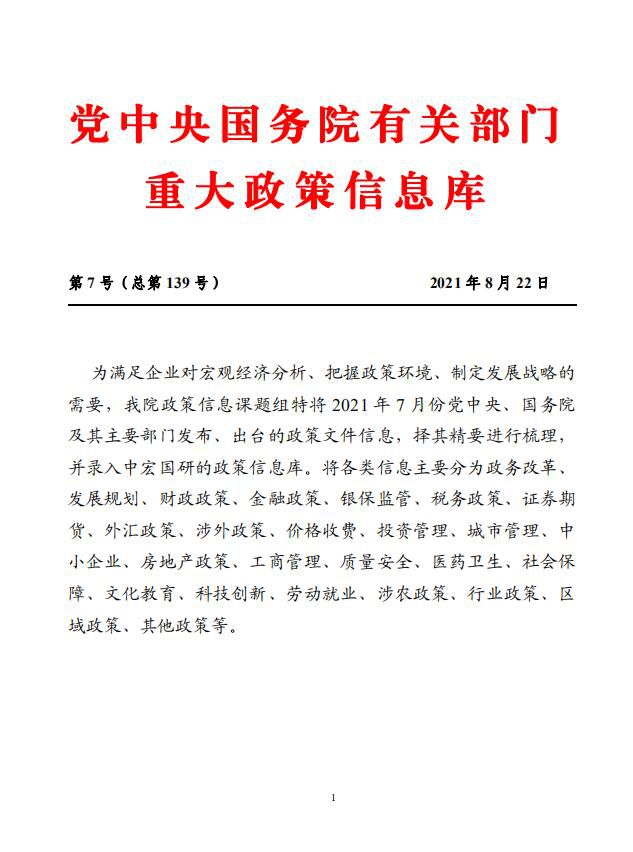 党中央国务院有关部门
重大政策信息库

第7号（总第139号）　　2021年8月22日

为满足企业对宏观经济分析、把握政策环境、制定发展战略的需要，我院政策信息课题组特将2021年7月份党中央、国务院及其主要部门发布、出台的政策文件信息，择其精要进行梳理，并录入中宏国研的政策信息库。将各类信息主要分为政务改革、发展规划、财政政策、金融政策、银保监管、税务政策、证券期货、外汇政策、涉外政策、价格收费、投资管理、城市管理、中小企业、房地产政策、工商管理、质量安全、医药卫生、社会保障、文化教育、科技创新、劳动就业、涉农政策、行业政策、区域政策、其他政策等。

1